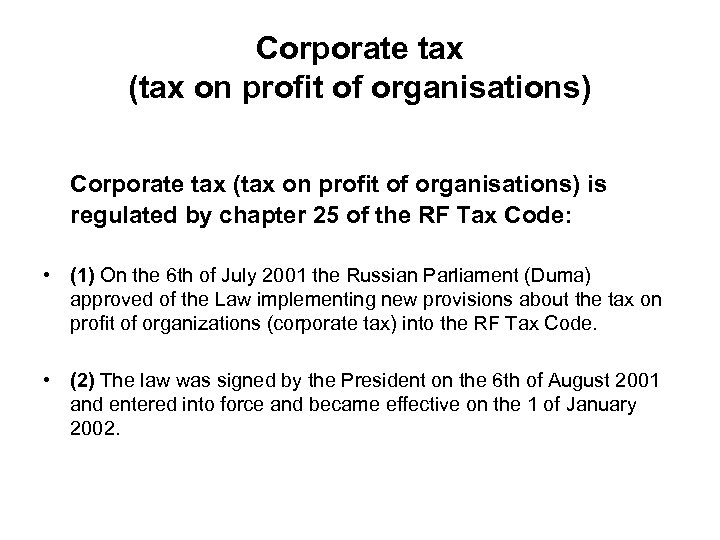 Corporate tax
(tax on profit of organisations)

Corporate tax (tax on profit of organisations) is regulated by chapter 25 of the RF Tax Code:

• (1) On the 6th of July 2001 the Russian Parliament (Duma) approved of the Law implementing new provisions about the tax on profit of organizations (corporate tax) into the RF Tax Code.

• (2) The law was signed by the President on the 6th of August 2001 and entered into force and became effective on the 1 of January 2002.